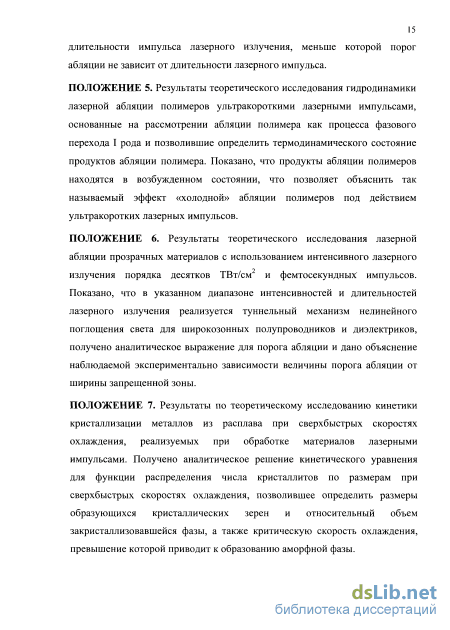 15

длительности импульса лазерного излучения, меньше которой порог абляции не зависит от длительности лазерного импульса.

ПОЛОЖЕНИЕ 5. Результаты теоретического исследования гидродинамики лазерной абляции полимеров ультракороткими лазерными импульсами, основанные на рассмотрении абляции полимера как процесса фазового перехода I рода и позволившие определить термодинамического состояние продуктов абляции полимера. Показано, что продукты абляции полимеров находятся в возбужденном состоянии, что позволяет объяснить так называемый эффект «холодной» абляции полимеров под действием ультракоротких лазерных импульсов.

ПОЛОЖЕНИЕ 6. Результаты теоретического исследования лазерной абляции прозрачных материалов с использованием интенсивного лазерного излучения порядка десятков ТВт/см$^2$ и фемтосекундных импульсов. Показано, что в указанном диапазоне интенсивностей и длительностей лазерного излучения реализуется туннельный механизм нелинейного поглощения света для широкозонных полупроводников и диэлектриков, получено аналитическое выражение для порога абляции и дано объяснение наблюдаемой экспериментально зависимости величины порога абляции от ширины запрещенной зоны.

ПОЛОЖЕНИЕ 7. Результаты по теоретическому исследованию кинетики кристаллизации металлов из расплава при сверхбыстрых скоростях охлаждения, реализуемых при обработке материалов лазерными импульсами. Получено аналитическое решение кинетического уравнения для функции распределения числа кристаллитов по размерам при сверхбыстрых скоростях охлаждения, позволившее определить размеры образующихся кристаллических зерен и относительный объем закристаллизовавшейся фазы, а также критическую скорость охлаждения, превышение которой приводит к образованию аморфной фазы.

dsLib.net
библиотека диссертаций